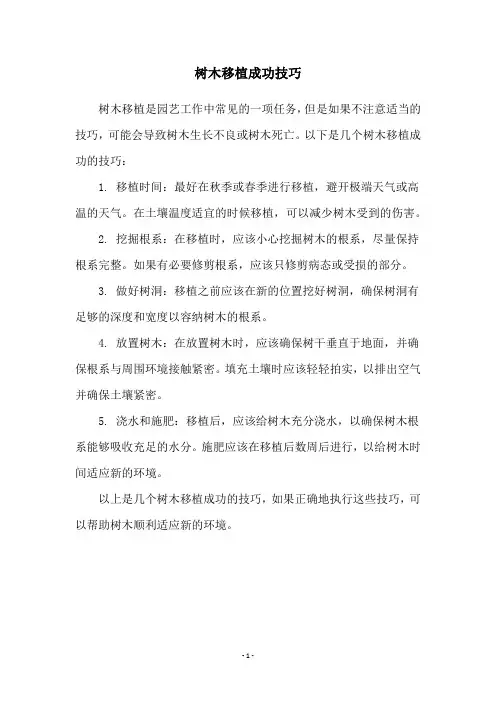 树木移植成功技巧

树木移植是园艺工作中常见的一项任务，但是如果不注意适当的技巧，可能会导致树木生长不良或树木死亡。以下是几个树木移植成功的技巧：

1. 移植时间：最好在秋季或春季进行移植，避开极端天气或高温的天气。在土壤温度适宜的时候移植，可以减少树木受到的伤害。

2. 挖掘根系：在移植时，应该小心挖掘树木的根系，尽量保持根系完整。如果有必要修剪根系，应该只修剪病态或受损的部分。

3. 做好树洞：移植之前应该在新的位置挖好树洞，确保树洞有足够的深度和宽度以容纳树木的根系。

4. 放置树木：在放置树木时，应该确保树干垂直于地面，并确保根系与周围环境接触紧密。填充土壤时应该轻轻拍实，以排出空气并确保土壤紧密。

5. 浇水和施肥：移植后，应该给树木充分浇水，以确保树木根系能够吸收充足的水分。施肥应该在移植后数周后进行，以给树木时间适应新的环境。

以上是几个树木移植成功的技巧，如果正确地执行这些技巧，可以帮助树木顺利适应新的环境。

- 1 -